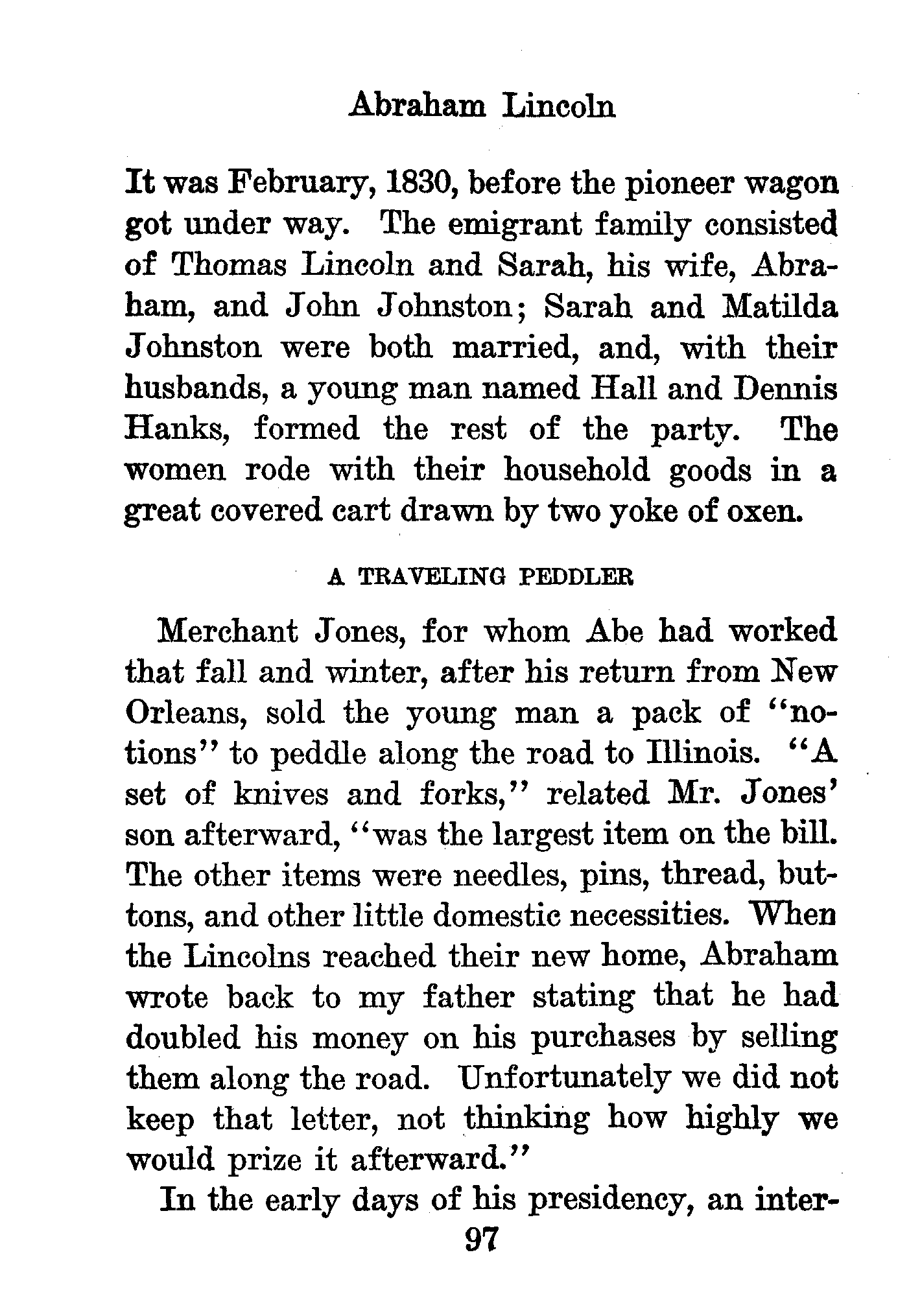 Abraham Lincoln

It was February, 1830, before the pioneer wagon got under way. The emigrant family consisted of Thomas Lincoln and Sarah, his wife, Abraham, and John Johnston; Sarah and Matilda Johnston were both married, and, with their husbands, a young man named Hall and Dennis Hanks, formed the rest of the party. The women rode with their household goods in a great covered cart drawn by two yoke of oxen.

A TRAVELING PEDDLER

Merchant Jones, for whom Abe had worked that fall and winter, after his return from New Orleans, sold the young man a pack of "notions" to peddle along the road to Illinois. "A set of knives and forks," related Mr. Jones' son afterward, "was the largest item on the bill. The other items were needles, pins, thread, buttons, and other little domestic necessities. When the Lincolns reached their new home, Abraham wrote back to my father stating that he had doubled his money on his purchases by selling them along the road. Unfortunately we did not keep that letter, not thinking how highly we would prize it afterward."

In the early days of his presidency, an inter-

97